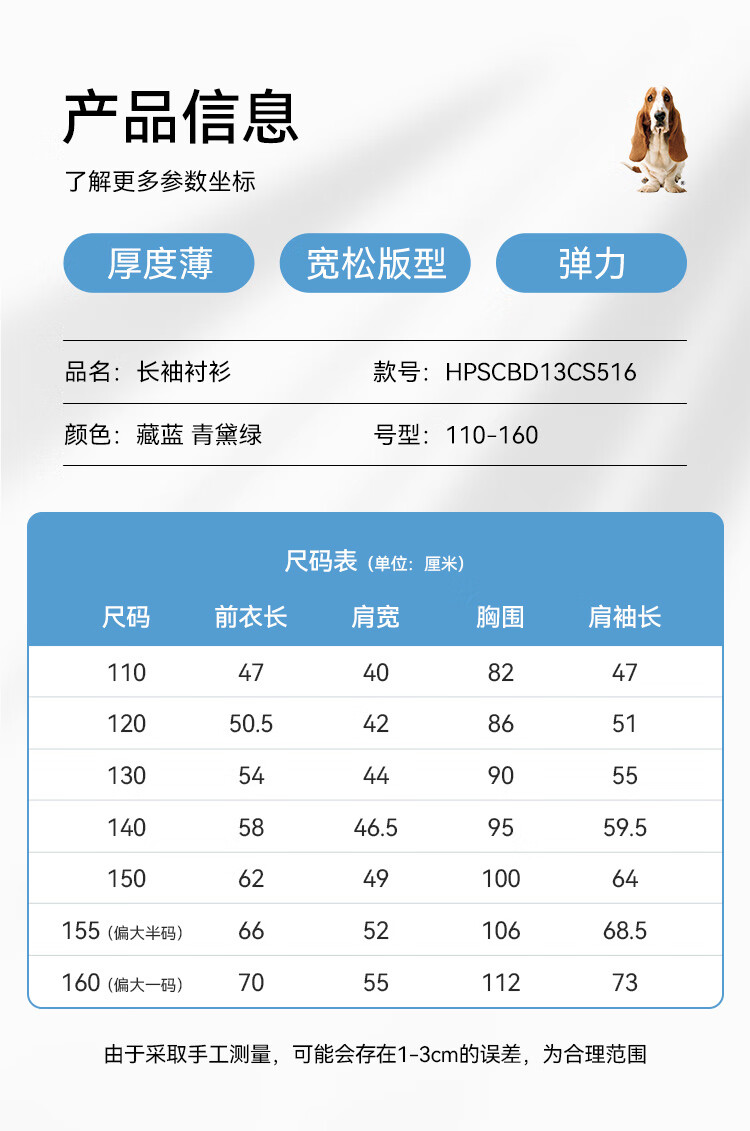 产品信息

了解更多参数坐标

厚度薄

宽松版型

弹力

品名：长袖衬衫

款号：HPSCBD13CS516

颜色：藏蓝 青黛绿

号型：110-160

尺码表（单位：厘米）

| 尺码 | 前衣长 | 肩宽 | 胸围 | 肩袖长 |
|---|---|---|---|---|
| 110 | 47 | 40 | 82 | 47 |
| 120 | 50.5 | 42 | 86 | 51 |
| 130 | 54 | 44 | 90 | 55 |
| 140 | 58 | 46.5 | 95 | 59.5 |
| 150 | 62 | 49 | 100 | 64 |
| 155（偏大半码） | 66 | 52 | 106 | 68.5 |
| 160（偏大一码） | 70 | 55 | 112 | 73 |

由于采取手工测量，可能会存在1-3cm的误差，为合理范围